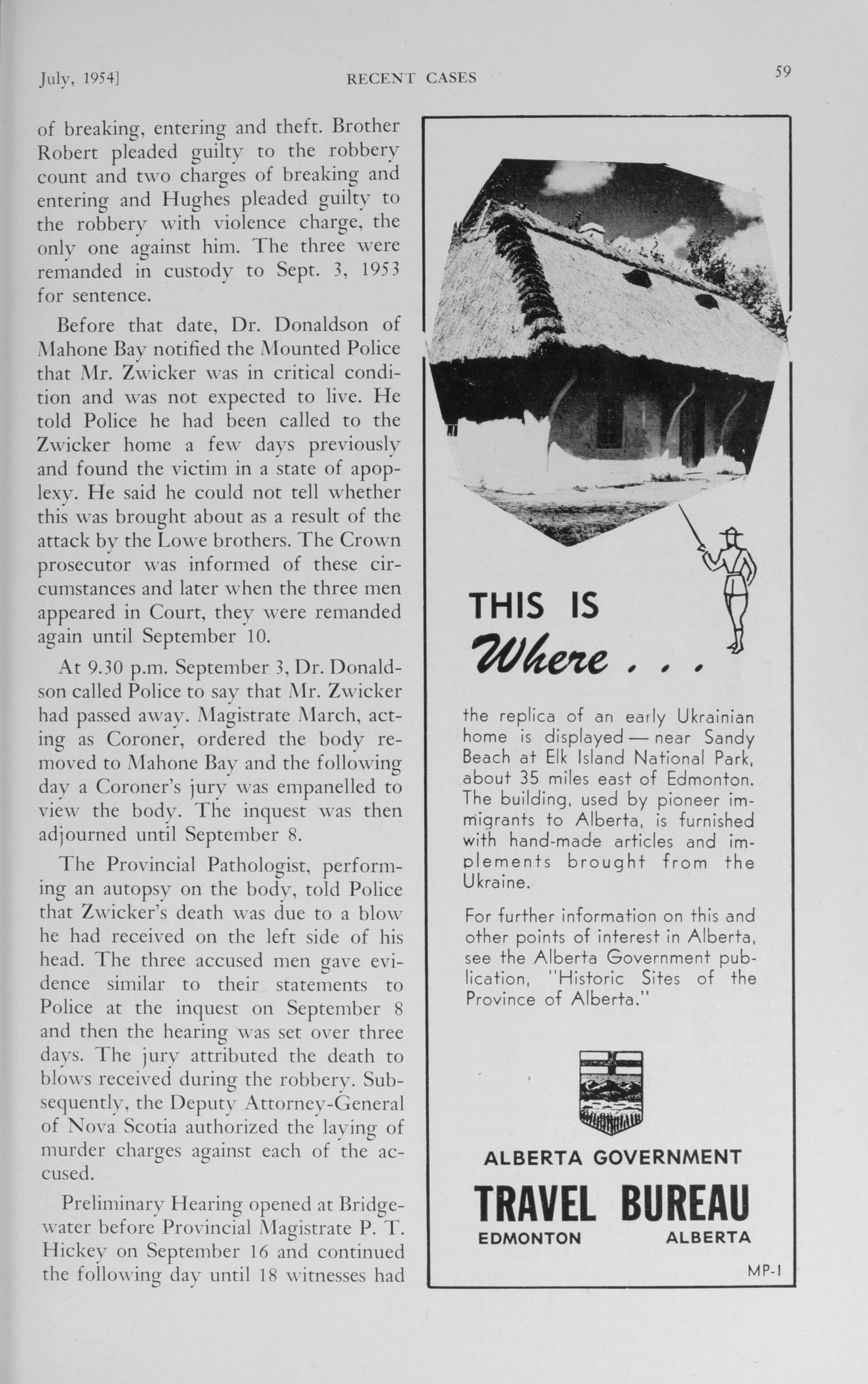 July, 1954]

RECENT CASES

59

of breaking, entering and theft. Brother Robert pleaded guilty to the robbery count and two charges of breaking and entering and Hughes pleaded guilty to the robbery with violence charge, the only one against him. The three were remanded in custody to Sept. 3, 1953 for sentence.

Before that date, Dr. Donaldson of Mahone Bay notified the Mounted Police that Mr. Zwicker was in critical condition and was not expected to live. He told Police he had been called to the Zwicker home a few days previously and found the victim in a state of apoplexy. He said he could not tell whether this was brought about as a result of the attack by the Lowe brothers. The Crown prosecutor was informed of these circumstances and later when the three men appeared in Court, they were remanded again until September 10.

At 9.30 p.m. September 3, Dr. Donaldson called Police to say that Mr. Zwicker had passed away. Magistrate March, acting as Coroner, ordered the body removed to Mahone Bay and the following day a Coroner's jury was empanelled to view the body. The inquest was then adjourned until September 8.

The Provincial Pathologist, performing an autopsy on the body, told Police that Zwicker's death was due to a blow he had received on the left side of his head. The three accused men gave evidence similar to their statements to Police at the inquest on September 8 and then the hearing was set over three days. The jury attributed the death to blows received during the robbery. Subsequently, the Deputy Attorney-General of Nova Scotia authorized the laying of murder charges against each of the accused.

Preliminary Hearing opened at Bridgewater before Provincial Magistrate P. T. Hickey on September 16 and continued the following day until 18 witnesses had

THIS IS
Where . . .

the replica of an early Ukrainian home is displayed — near Sandy Beach at Elk Island National Park, about 35 miles east of Edmonton. The building, used by pioneer immigrants to Alberta, is furnished with hand-made articles and implements brought from the Ukraine.

For further information on this and other points of interest in Alberta, see the Alberta Government publication, "Historic Sites of the Province of Alberta."

ALBERTA GOVERNMENT
TRAVEL BUREAU
EDMONTON ALBERTA

MP-1